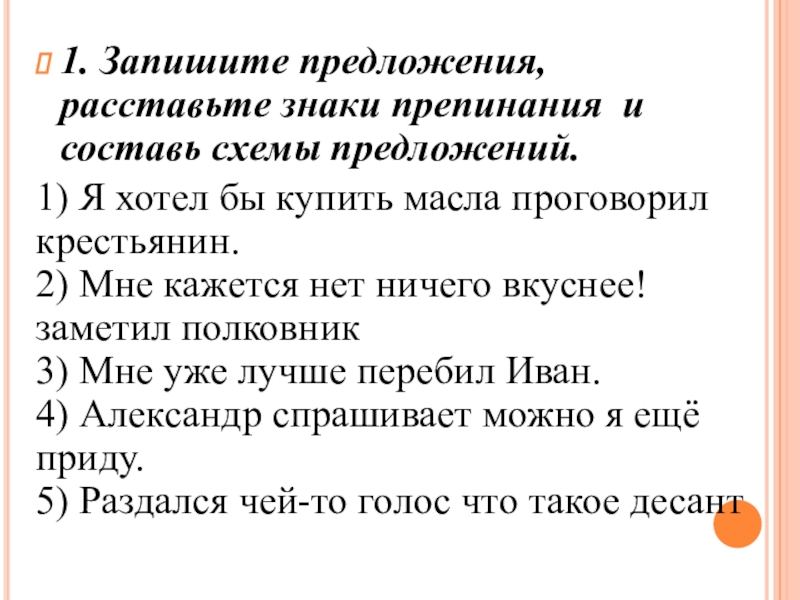 1. Запишите предложения, расставьте знаки препинания и составь схемы предложений.

1) Я хотел бы купить масла проговорил крестьянин.
2) Мне кажется нет ничего вкуснее! заметил полковник
3) Мне уже лучше перебил Иван.
4) Александр спрашивает можно я ещё приду.
5) Раздался чей-то голос что такое десант